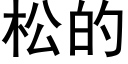 松的